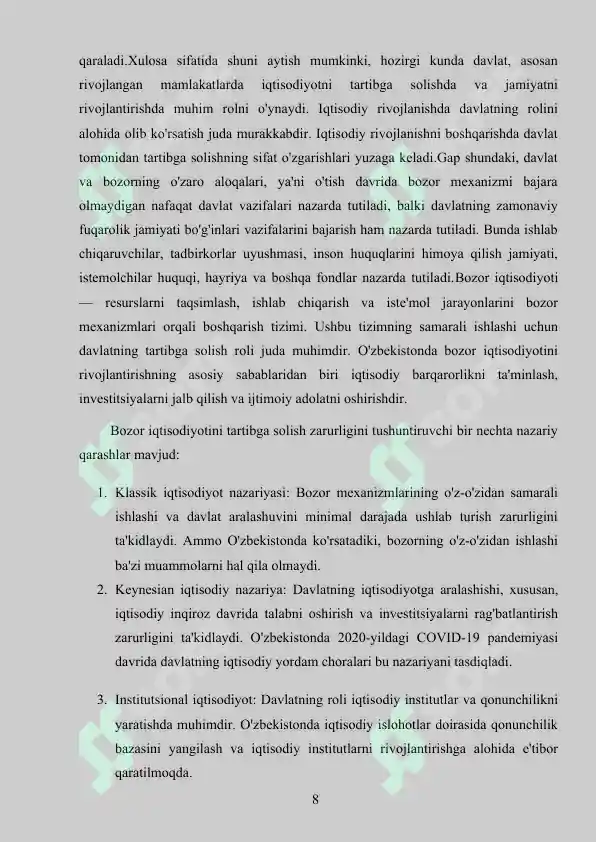 qaraladi.Xulosa sifatida shuni aytish mumkinki, hozirgi kunda davlat, asosan rivojlangan mamlakatlarda iqtisodiyotni tartibga solishda va jamiyatni rivojlantirishda muhim rolni o'ynaydi. Iqtisodiy rivojlanishda davlatning rolini alohida olib ko'rsatish juda murakkabdir. Iqtisodiy rivojlanishni boshqarishda davlat tomonidan tartibga solishning sifat o'zgarishlari yuzaga keladi.Gap shundaki, davlat va bozorning o'zaro aloqalari, ya'ni o'tish davrida bozor mexanizmi bajara olmaydigan nafaqat davlat vazifalari nazarda tutiladi, balki davlatning zamonaviy fuqarolik jamiyati bo'g'inlari vazifalarini bajarish ham nazarda tutiladi. Bunda ishlab chiqaruvchilar, tadbirkorlar uyushmasi, inson huquqlarini himoya qilish jamiyati, istemolchilar huquqi, hayriya va boshqa fondlar nazarda tutiladi.Bozor iqtisodiyoti — resurslarni taqsimlash, ishlab chiqarish va iste'mol jarayonlarini bozor mexanizmlari orqali boshqarish tizimi. Ushbu tizimning samarali ishlashi uchun davlatning tartibga solish roli juda muhimdir. O'zbekistonda bozor iqtisodiyotini rivojlantirishning asosiy sabablaridan biri iqtisodiy barqarorlikni ta'minlash, investitsiyalarni jalb qilish va ijtimoiy adolatni oshirishdir.

Bozor iqtisodiyotini tartibga solish zarurligini tushuntiruvchi bir nechta nazariy qarashlar mavjud:

1. Klassik iqtisodiyot nazariyasi: Bozor mexanizmlarining o'z-o'zidan samarali ishlashi va davlat aralashuvini minimal darajada ushlab turish zarurligini ta'kidlaydi. Ammo O'zbekistonda ko'rsatadiki, bozorning o'z-o'zidan ishlashi ba'zi muammolarni hal qila olmaydi.
2. Keynesian iqtisodiy nazariya: Davlatning iqtisodiyotga aralashishi, xususan, iqtisodiy inqiroz davrida talabni oshirish va investitsiyalarni rag'batlantirish zarurligini ta'kidlaydi. O'zbekistonda 2020-yildagi COVID-19 pandemiyasi davrida davlatning iqtisodiy yordam choralari bu nazariyani tasdiqladi.

3. Institutsional iqtisodiyot: Davlatning roli iqtisodiy institutlar va qonunchilikni yaratishda muhimdir. O'zbekistonda iqtisodiy islohotlar doirasida qonunchilik bazasini yangilash va iqtisodiy institutlarni rivojlantirishga alohida e'tibor qaratilmoqda.

8